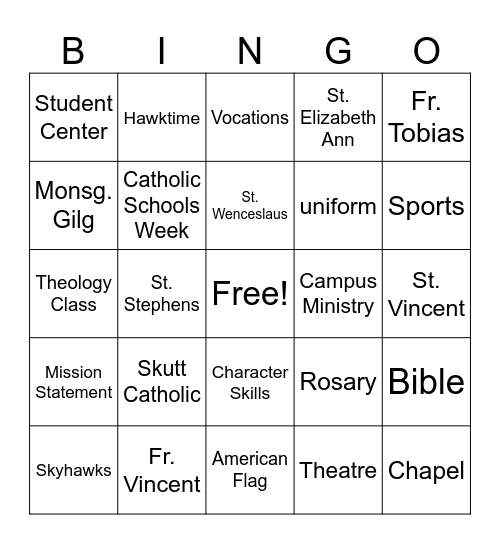 | B | I | N | G | O |
|---|---|---|---|---|
| Student Center | Hawktime | Vocations | St. Elizabeth Ann | Fr. Tobias |
| Monsg. Gilg | Catholic Schools Week | St. Wenceslaus | uniform | Sports |
| Theology Class | St. Stephens | Free! | Campus Ministry | St. Vincent |
| Mission Statement | Skutt Catholic | Character Skills | Rosary | Bible |
| Skyhawks | Fr. Vincent | American Flag | Theatre | Chapel |